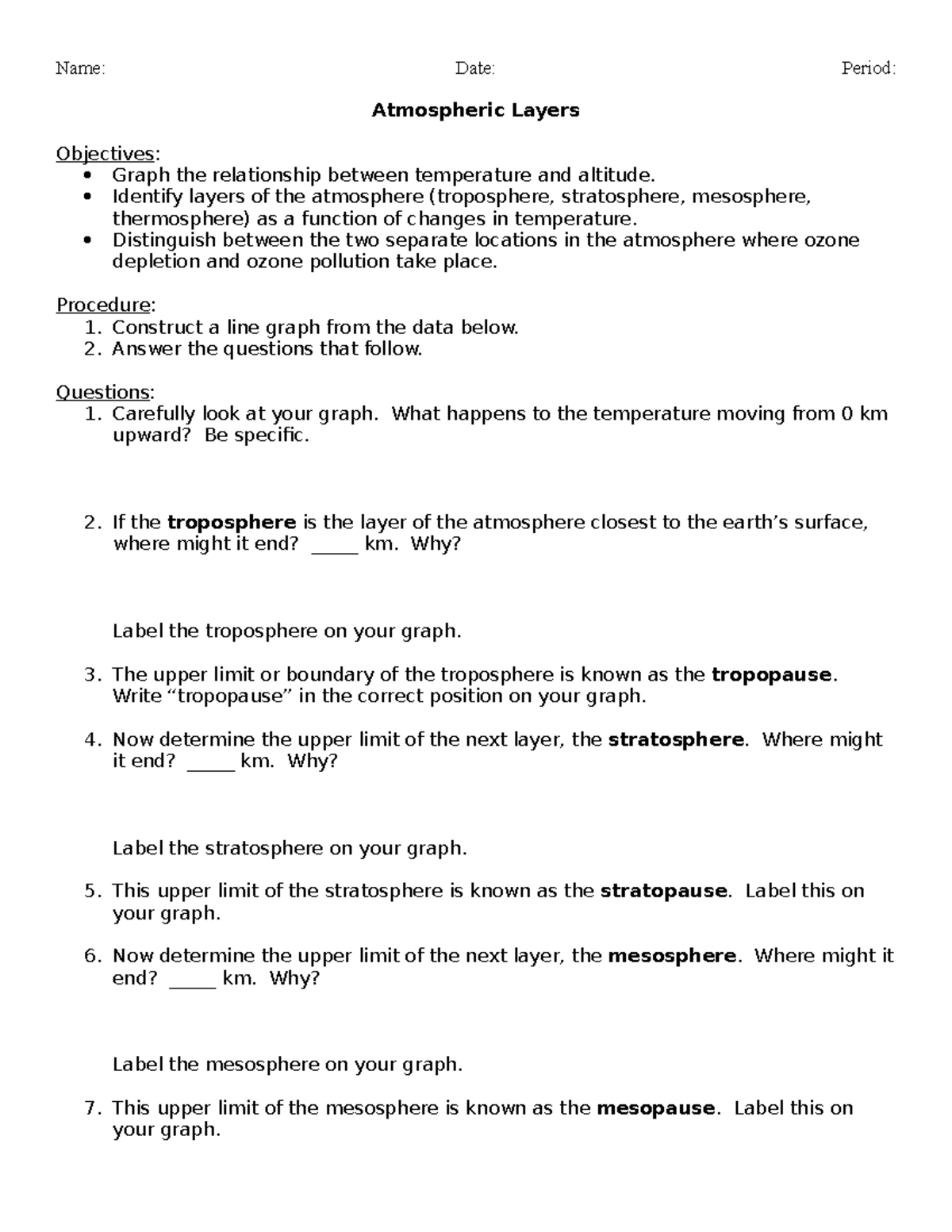 Name: Date: Period:

Atmospheric Layers

Objectives:
• Graph the relationship between temperature and altitude.
• Identify layers of the atmosphere (troposphere, stratosphere, mesosphere, thermosphere) as a function of changes in temperature.
• Distinguish between the two separate locations in the atmosphere where ozone depletion and ozone pollution take place.

Procedure:
1. Construct a line graph from the data below.
2. Answer the questions that follow.

Questions:
1. Carefully look at your graph. What happens to the temperature moving from 0 km upward? Be specific.

2. If the troposphere is the layer of the atmosphere closest to the earth's surface, where might it end? ____ km. Why?

Label the troposphere on your graph.

3. The upper limit or boundary of the troposphere is known as the tropopause. Write "tropopause" in the correct position on your graph.

4. Now determine the upper limit of the next layer, the stratosphere. Where might it end? ____ km. Why?

Label the stratosphere on your graph.

5. This upper limit of the stratosphere is known as the stratopause. Label this on your graph.

6. Now determine the upper limit of the next layer, the mesosphere. Where might it end? ____ km. Why?

Label the mesosphere on your graph.

7. This upper limit of the mesosphere is known as the mesopause. Label this on your graph.